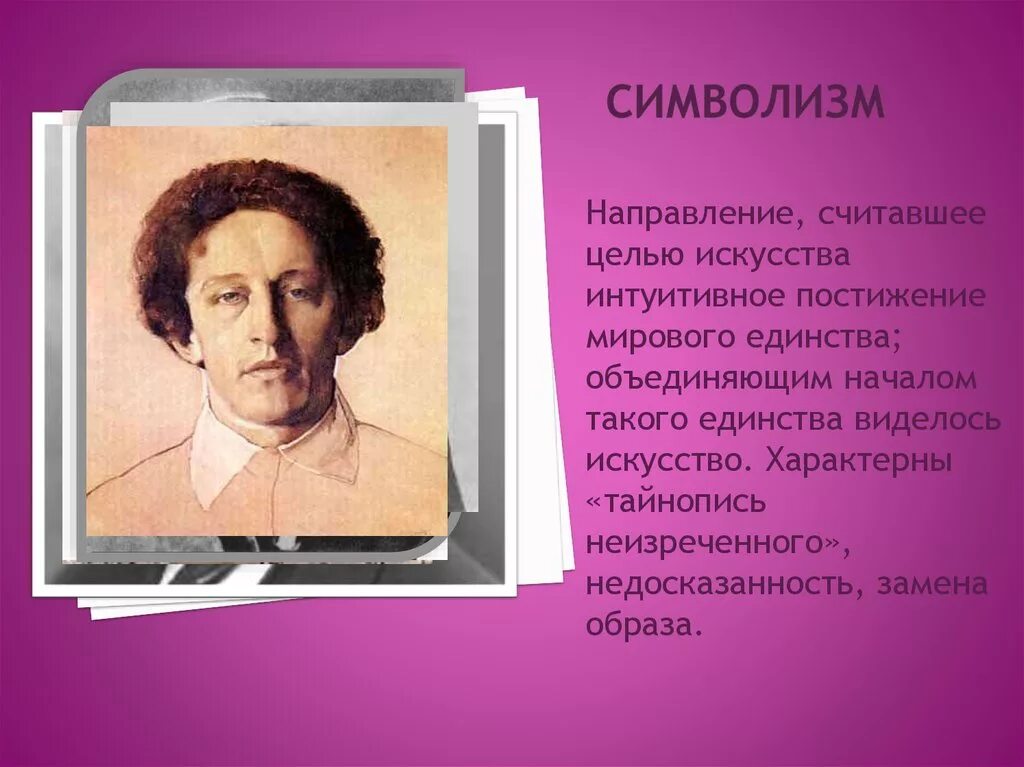 СИМВОЛИЗМ

Направление, считавшее целью искусства интуитивное постижение мирового единства; объединяющим началом такого единства виделось искусство. Характерны «тайнопись неизреченного», недосказанность, замена образа.